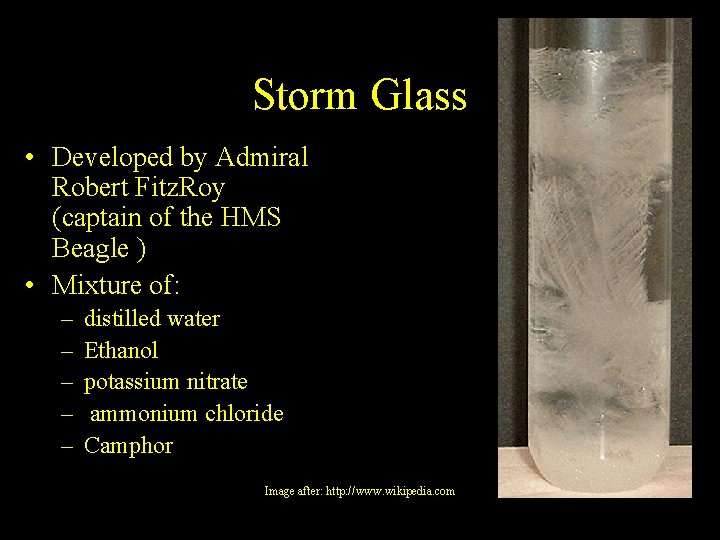 Storm Glass

• Developed by Admiral Robert FitzRoy (captain of the HMS Beagle )
• Mixture of:
– distilled water
– Ethanol
– potassium nitrate
– ammonium chloride
– Camphor

Image after: http://www.wikipedia.com